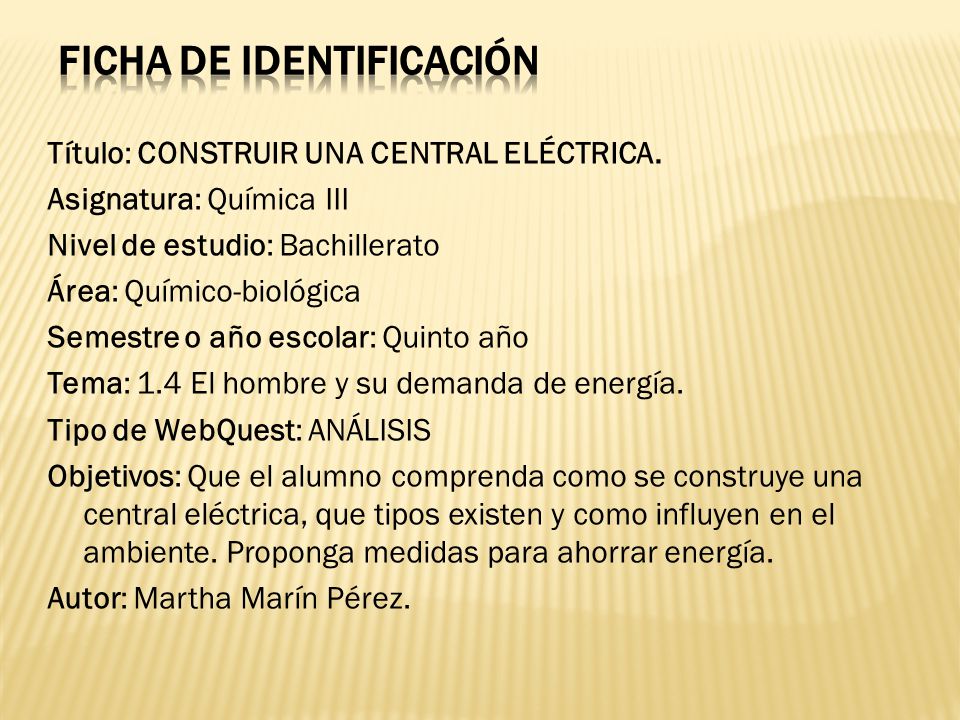 FICHA DE IDENTIFICACIÓN

Título: CONSTRUIR UNA CENTRAL ELÉCTRICA.

Asignatura: Química III

Nivel de estudio: Bachillerato

Área: Químico-biológica

Semestre o año escolar: Quinto año

Tema: 1.4 El hombre y su demanda de energía.

Tipo de WebQuest: ANÁLISIS

Objetivos: Que el alumno comprenda como se construye una central eléctrica, que tipos existen y como influyen en el ambiente. Proponga medidas para ahorrar energía.

Autor: Martha Marín Pérez.